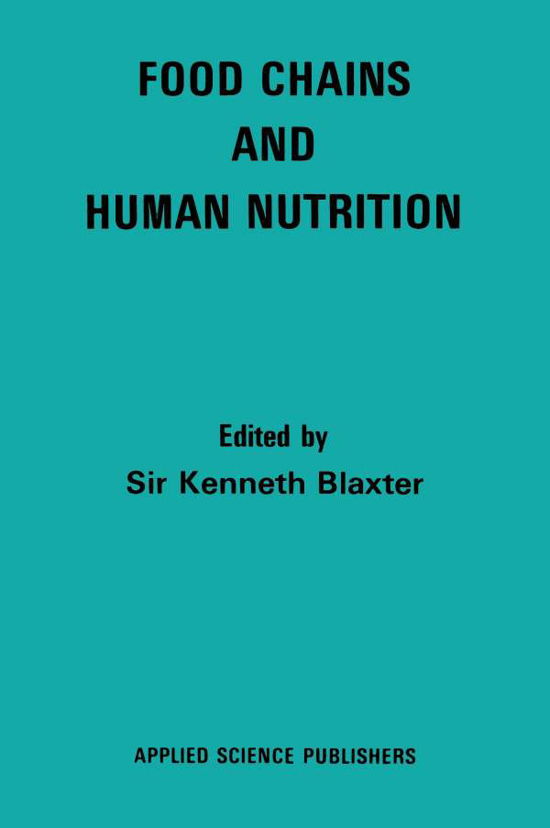 FOOD CHAINS
AND
HUMAN NUTRITION

Edited by
Sir Kenneth Blaxter

APPLIED SCIENCE PUBLISHERS